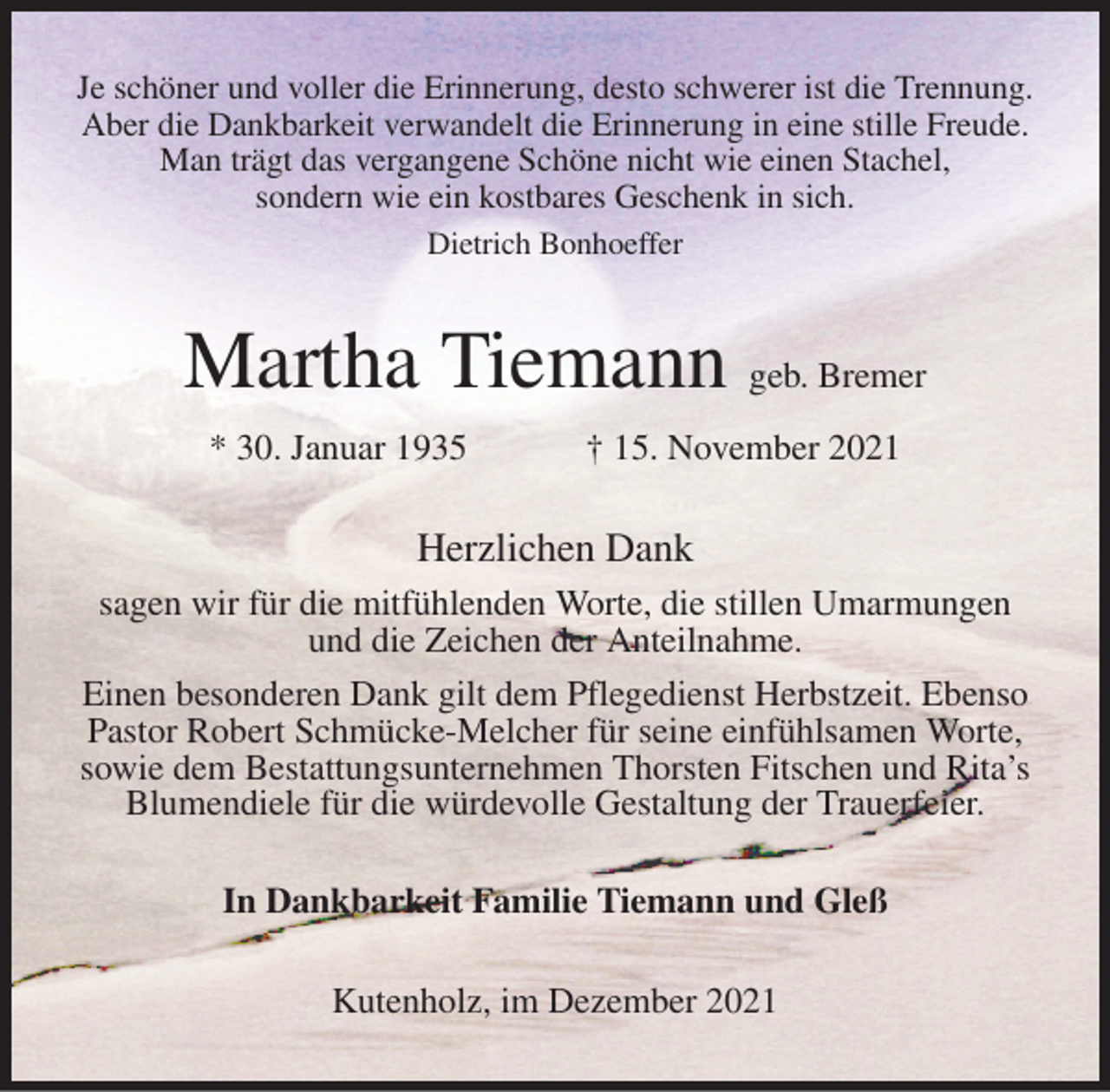 Je schöner und voller die Erinnerung, desto schwerer ist die Trennung. Aber die Dankbarkeit verwandelt die Erinnerung in eine stille Freude. Man trägt das vergangene Schöne nicht wie einen Stachel, sondern wie ein kostbares Geschenk in sich.

Dietrich Bonhoeffer

Martha Tiemann geb. Bremer

* 30. Januar 1935 † 15. November 2021

Herzlichen Dank

sagen wir für die mitfühlenden Worte, die stillen Umarmungen und die Zeichen der Anteilnahme.

Einen besonderen Dank gilt dem Pflegedienst Herbstzeit. Ebenso Pastor Robert Schmücke-Melcher für seine einfühlsamen Worte, sowie dem Bestattungsunternehmen Thorsten Fitschen und Rita's Blumendiele für die würdevolle Gestaltung der Trauerfeier.

In Dankbarkeit Familie Tiemann und Gleß

Kutenholz, im Dezember 2021